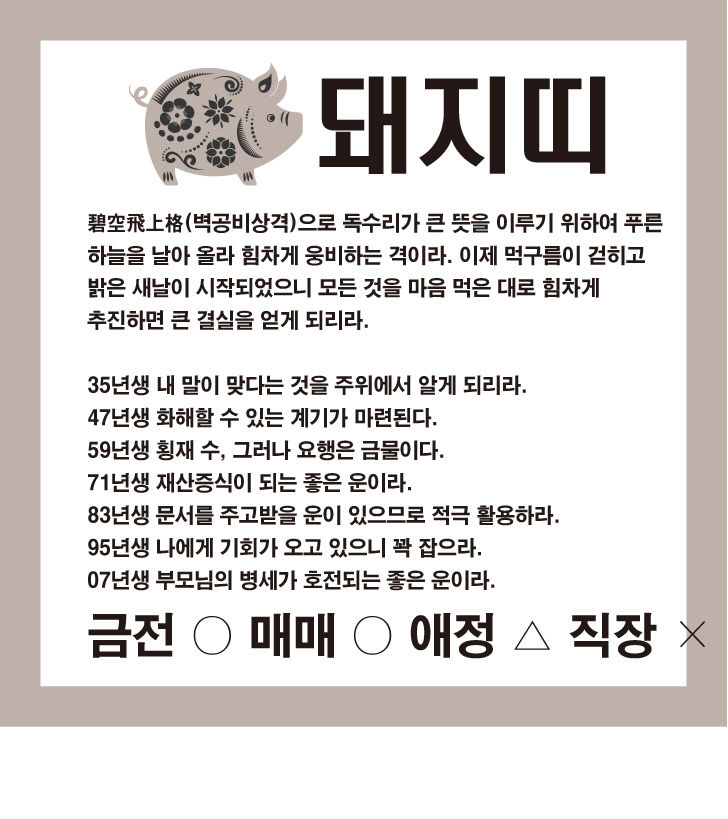 돼지띠

碧空飛上格(벽공비상격)으로 독수리가 큰 뜻을 이루기 위하여 푸른 하늘을 날아 올라 힘차게 웅비하는 격이라. 이제 먹구름이 걷히고 밝은 새날이 시작되었으니 모든 것을 마음 먹은 대로 힘차게 추진하면 큰 결실을 얻게 되리라.

35년생 내 말이 맞다는 것을 주위에서 알게 되리라.
47년생 화해할 수 있는 계기가 마련된다.
59년생 횡재 수, 그러나 요행은 금물이다.
71년생 재산증식이 되는 좋은 운이라.
83년생 문서를 주고받을 운이 있으므로 적극 활용하라.
95년생 나에게 기회가 오고 있으니 꽉 잡으라.
07년생 부모님의 병세가 호전되는 좋은 운이라.

금전 ○ 매매 ○ 애정 △ 직장 ×